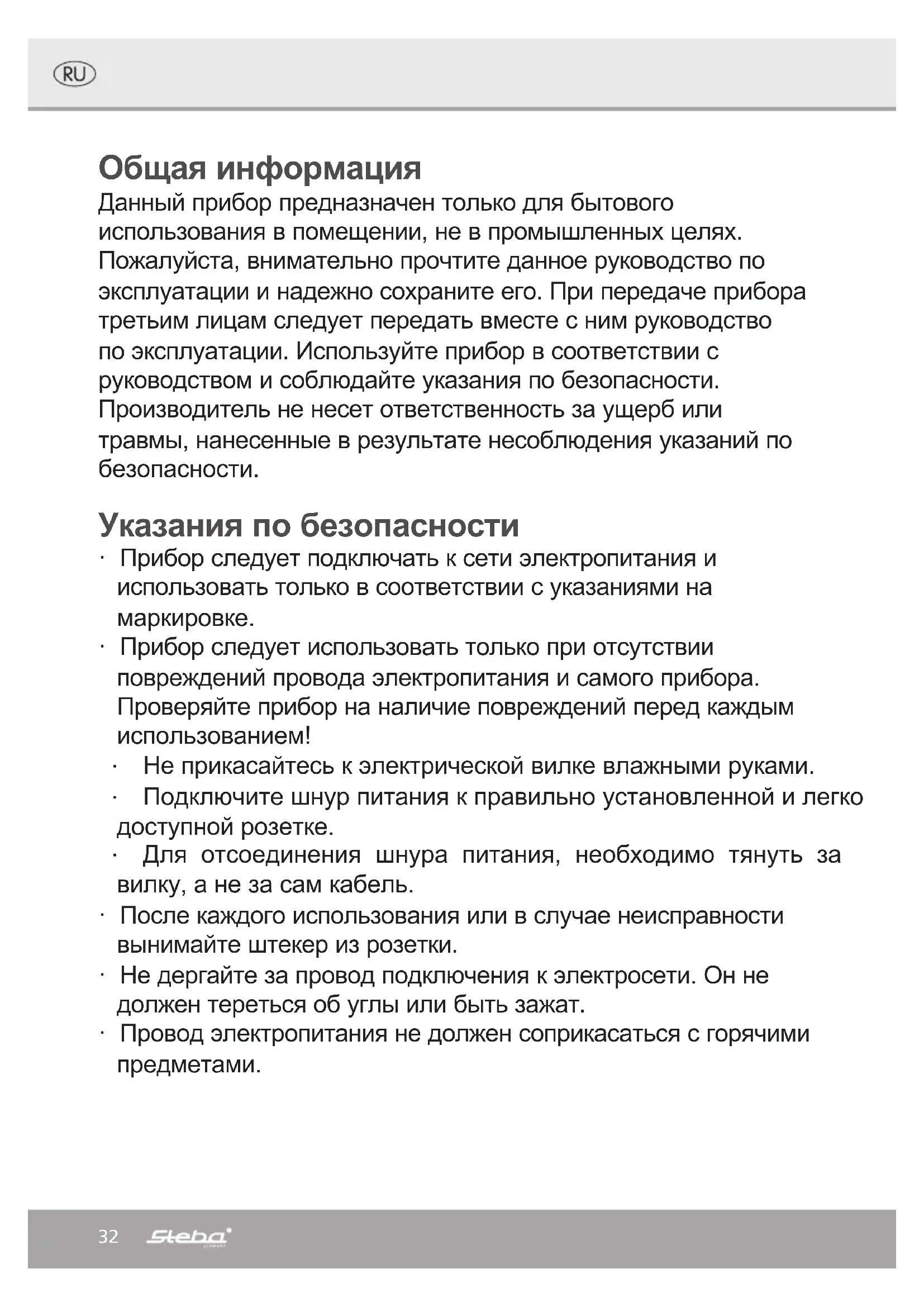 RU

Общая информация
Данный прибор предназначен только для бытового использования в помещении, не в промышленных целях. Пожалуйста, внимательно прочтите данное руководство по эксплуатации и надежно сохраните его. При передаче прибора третьим лицам следует передать вместе с ним руководство по эксплуатации. Используйте прибор в соответствии с руководством и соблюдайте указания по безопасности. Производитель не несет ответственность за ущерб или травмы, нанесенные в результате несоблюдения указаний по безопасности.

Указания по безопасности
· Прибор следует подключать к сети электропитания и использовать только в соответствии с указаниями на маркировке.
· Прибор следует использовать только при отсутствии повреждений провода электропитания и самого прибора. Проверяйте прибор на наличие повреждений перед каждым использованием!
· Не прикасайтесь к электрической вилке влажными руками.
· Подключите шнур питания к правильно установленной и легко доступной розетке.
· Для отсоединения шнура питания, необходимо тянуть за вилку, а не за сам кабель.
· После каждого использования или в случае неисправности вынимайте штекер из розетки.
· Не дергайте за провод подключения к электросети. Он не должен тереться об углы или быть зажат.
· Провод электропитания не должен соприкасаться с горячими предметами.

32 Steba